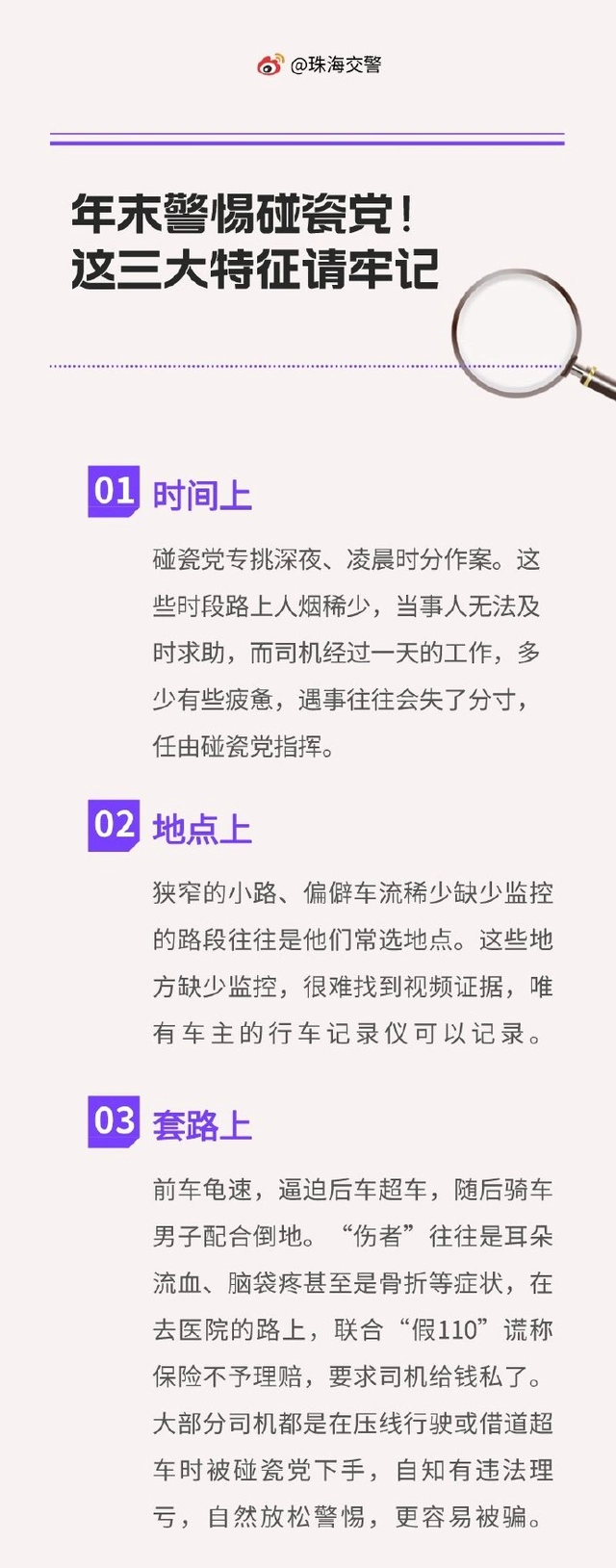 @珠海交警

年末警惕碰瓷党！
这三大特征请牢记

01 时间上

碰瓷党专挑深夜、凌晨时分作案。这些时段路上人烟稀少，当事人无法及时求助，而司机经过一天的工作，多少有些疲惫，遇事往往会失了分寸，任由碰瓷党指挥。

02 地点上

狭窄的小路、偏僻车流稀少缺少监控的路段往往是他们常选地点。这些地方缺少监控，很难找到视频证据，唯有车主的行车记录仪可以记录。

03 套路上

前车龟速，逼迫后车超车，随后骑车男子配合倒地。“伤者”往往是耳朵流血、脑袋疼甚至是骨折等症状，在去医院的路上，联合“假110”谎称保险不予理赔，要求司机给钱私了。大部分司机都是在压线行驶或借道超车时被碰瓷党下手，自知有违法理亏，自然放松警惕，更容易被骗。